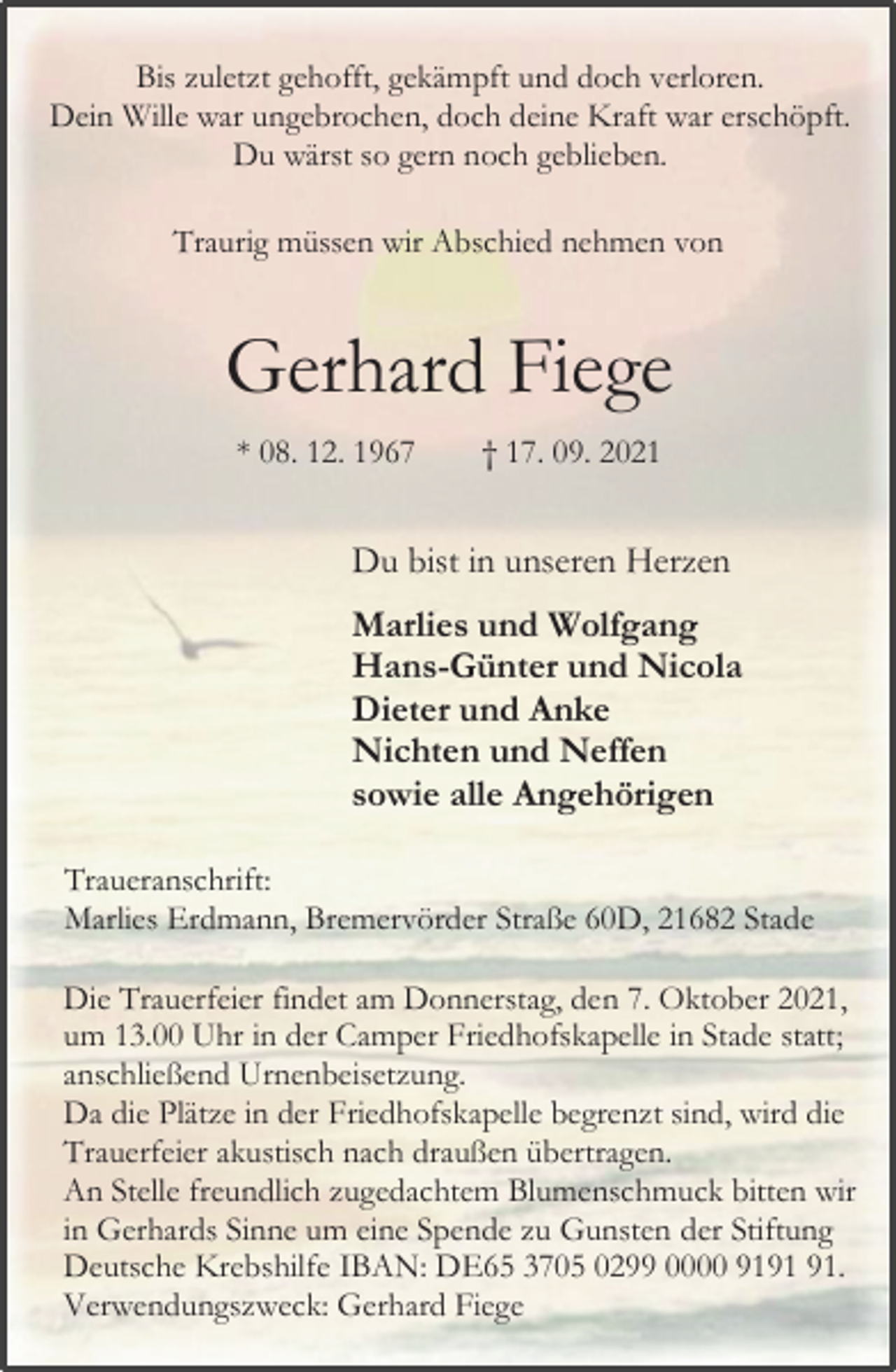 Bis zuletzt gehofft, gekämpft und doch verloren.
Dein Wille war ungebrochen, doch deine Kraft war erschöpft.
Du wärst so gern noch geblieben.

Traurig müssen wir Abschied nehmen von

Gerhard Fiege

* 08. 12. 1967 † 17. 09. 2021

Du bist in unseren Herzen

Marlies und Wolfgang
Hans-Günter und Nicola
Dieter und Anke
Nichten und Neffen
sowie alle Angehörigen

Traueranschrift:
Marlies Erdmann, Bremervörder Straße 60D, 21682 Stade

Die Trauerfeier findet am Donnerstag, den 7. Oktober 2021, um 13.00 Uhr in der Camper Friedhofskapelle in Stade statt; anschließend Urnenbeisetzung.
Da die Plätze in der Friedhofskapelle begrenzt sind, wird die Trauerfeier akustisch nach draußen übertragen.
An Stelle freundlich zugedachtem Blumenschmuck bitten wir in Gerhards Sinne um eine Spende zu Gunsten der Stiftung Deutsche Krebshilfe IBAN: DE65 3705 0299 0000 9191 91.
Verwendungszweck: Gerhard Fiege